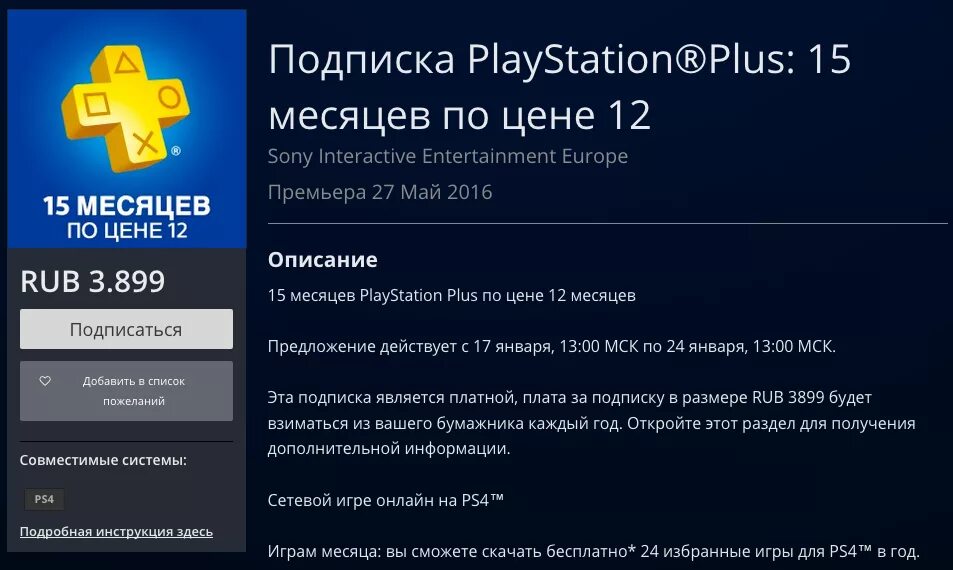 15 МЕСЯЦЕВ ПО ЦЕНЕ 12

RUB 3.899

Подписаться

Добавить в список пожеланий

Совместимые системы:

PS4

Подробная инструкция здесь

Подписка PlayStation®Plus: 15 месяцев по цене 12

Sony Interactive Entertainment Europe

Премьера 27 Май 2016

Описание

15 месяцев PlayStation Plus по цене 12 месяцев

Предложение действует с 17 января, 13:00 МСК по 24 января, 13:00 МСК.

Эта подписка является платной, плата за подписку в размере RUB 3899 будет взиматься из вашего бумажника каждый год. Откройте этот раздел для получения дополнительной информации.

Сетевой игре онлайн на PS4™

Играм месяца: вы сможете скачать бесплатно* 24 избранные игры для PS4™ в год.